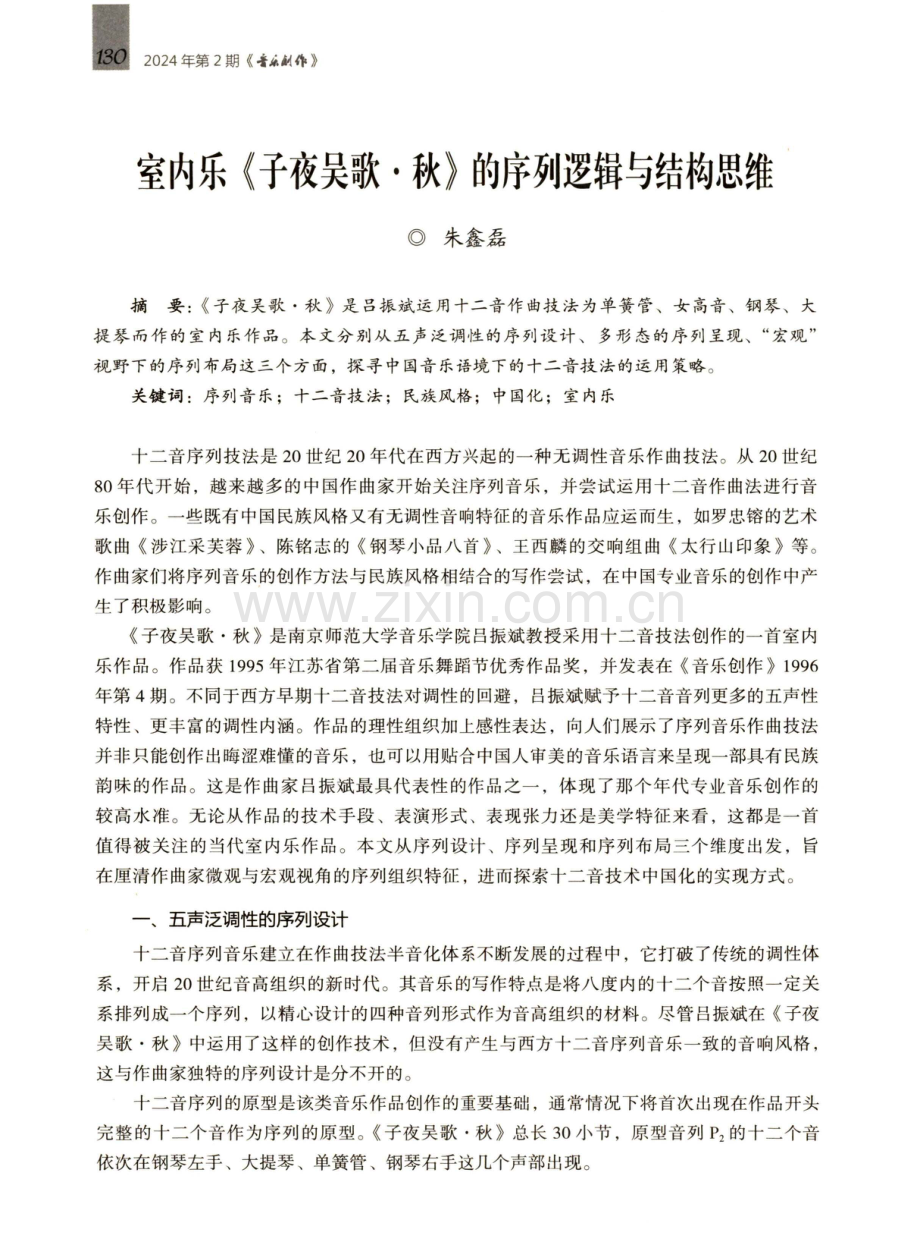 130 2024年第2期《音乐创作》

室内乐《子夜吴歌·秋》的序列逻辑与结构思维

◎ 朱鑫磊

摘 要:《子夜吴歌·秋》是吕振斌运用十二音作曲技法为单簧管、女高音、钢琴、大提琴而作的室内乐作品。本文分别从五声泛调性的序列设计、多形态的序列呈现、“宏观”视野下的序列布局这三个方面,探寻中国音乐语境下的十二音技法的运用策略。

关键词:序列音乐;十二音技法;民族风格;中国化;室内乐

十二音序列技法是20世纪20年代在西方兴起的一种无调性音乐作曲技法。从20世纪80年代开始,越来越多的中国作曲家开始关注序列音乐,并尝试运用十二音作曲法进行音乐创作。一些既有中国民族风格又有无调性音响特征的音乐作品应运而生,如罗忠镕的艺术歌曲《涉江采芙蓉》、陈铭志的《钢琴小品八首》、王西麟的交响组曲《太行山印象》等。作曲家们将序列音乐的创作方法与民族风格相结合的写作尝试,在中国专业音乐的创作中产生了积极影响。

《子夜吴歌·秋》是南京师范大学音乐学院吕振斌教授采用十二音技法创作的一首室内乐作品。作品获1995年江苏省第二届音乐舞蹈节优秀作品奖,并发表在《音乐创作》1996年第4期。不同于西方早期十二音技法对调性的回避,吕振斌赋予十二音音列更多的五声性特性、更丰富的调性内涵。作品的理性组织加上感性表达,向人们展示了序列音乐作曲技法并非只能创作出晦涩难懂的音乐,也可以用贴合中国人审美的音乐语言来呈现一部具有民族韵味的作品。这是作曲家吕振斌最具代表性的作品之一,体现了那个年代专业音乐创作的较高水准。无论从作品的技术手段、表演形式、表现张力还是美学特征来看,这都是一首值得被关注的当代室内乐作品。本文从序列设计、序列呈现和序列布局三个维度出发,旨在厘清作曲家微观与宏观视角的序列组织特征,进而探索十二音技术中国化的实现方式。

一、五声泛调性的序列设计

十二音序列音乐建立在作曲技法半音化体系不断发展的过程中,它打破了传统的调性体系,开启20世纪音高组织的新时代。其音乐的写作特点是将八度内的十二个音按照一定关系排列成一个序列,以精心设计的四种音列形式作为音高组织的材料。尽管吕振斌在《子夜吴歌·秋》中运用了这样的创作技术,但没有产生与西方十二音序列音乐一致的音响风格,这与作曲家独特的序列设计是分不开的。

十二音序列的原型是该类音乐作品创作的重要基础,通常情况下将首次出现在作品开头完整的十二个音作为序列的原型。《子夜吴歌·秋》总长30小节,原型音列$P_2$的十二个音依次在钢琴左手、大提琴、单簧管、钢琴右手这几个声部出现。

www.zixin.com.cn